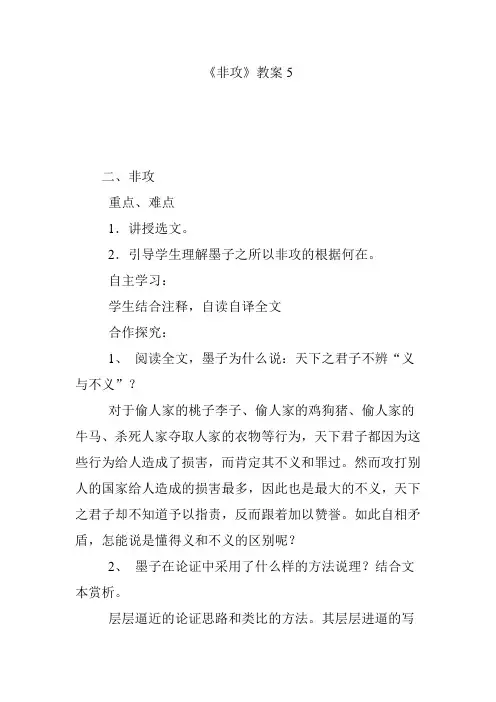 《非攻》教案 5

二、非攻

重点、难点

1．讲授选文。

2．引导学生理解墨子之所以非攻的根据何在。

自主学习：

学生结合注释，自读自译全文

合作探究：

1、 阅读全文，墨子为什么说：天下之君子不辨“义与不义”？

对于偷人家的桃子李子、偷人家的鸡狗猪、偷人家的牛马、杀死人家夺取人家的衣物等行为，天下君子都因为这些行为给人造成了损害，而肯定其不义和罪过。然而攻打别人的国家给人造成的损害最多，因此也是最大的不义，天下之君子却不知道予以指责，反而跟着加以赞誉。如此自相矛盾，怎能说是懂得义和不义的区别呢？

2、 墨子在论证中采用了什么样的方法说理？结合文本赏析。

层层逼近的论证思路和类比的方法。其层层进逼的写